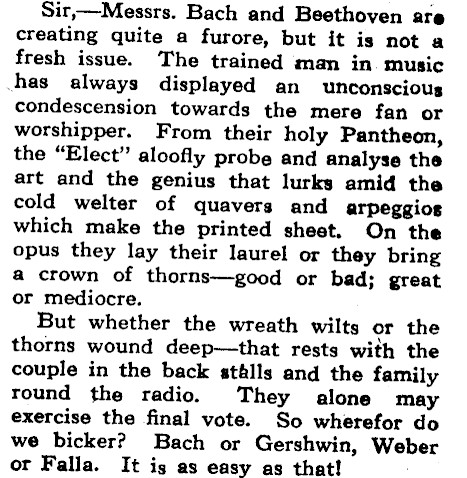 Sir,—Messrs. Bach and Beethoven are creating quite a furore, but it is not a fresh issue. The trained man in music has always displayed an unconscious condescension towards the mere fan or worshipper. From their holy Pantheon, the "Elect" aloofly probe and analyse the art and the genius that lurks amid the cold welter of quavers and arpeggios which make the printed sheet. On the opus they lay their laurel or they bring a crown of thorns—good or bad; great or mediocre.

But whether the wreath wilts or the thorns wound deep—that rests with the couple in the back stalls and the family round the radio. They alone may exercise the final vote. So wherefor do we bicker? Bach or Gershwin, Weber or Falla. It is as easy as that!